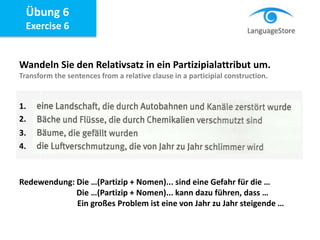 Übung 6
Exercise 6

LanguageStore

Wandeln Sie den Relativsatz in ein Partizipialattribut um.
Transform the sentences from a relative clause in a participial construction.

1. eine Landschaft, die durch Autobahnen und Kanäle zerstört wurde
2. Bäche und Flüsse, die durch Chemikalien verschmutzt sind
3. Bäume, die gefällt wurden
4. die Luftverschmutzung, die von Jahr zu Jahr schlimmer wird

Redewendung: Die …(Partizip + Nomen)… sind eine Gefahr für die …
Die …(Partizip + Nomen)… kann dazu führen, dass …
Ein großes Problem ist eine von Jahr zu Jahr steigende …